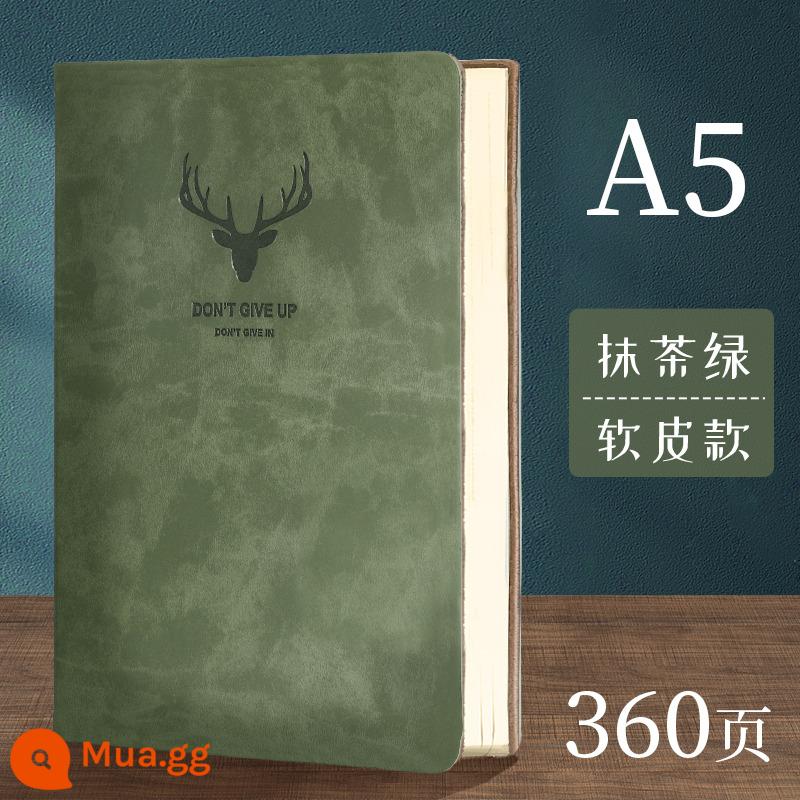 DON'T GIVE UP
DON'T GIVE IN

A5

抹茶绿

软皮款

360页

Mua.gg